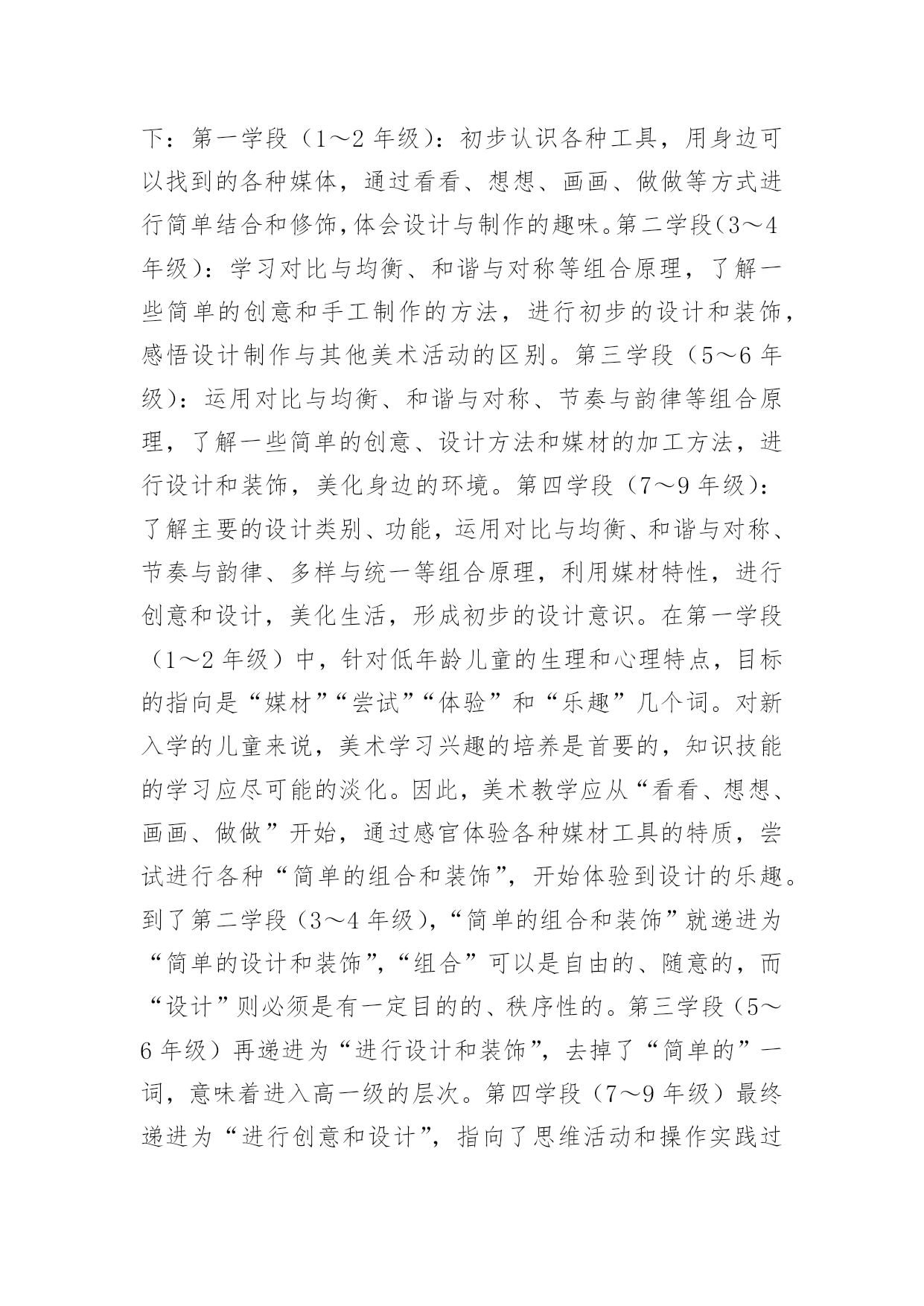 下：第一学段（1～2 年级）：初步认识各种工具，用身边可以找到的各种媒体，通过看看、想想、画画、做做等方式进行简单结合和修饰，体会设计与制作的趣味。第二学段（3～4 年级）：学习对比与均衡、和谐与对称等组合原理，了解一些简单的创意和手工制作的方法，进行初步的设计和装饰，感悟设计制作与其他美术活动的区别。第三学段（5～6 年级）：运用对比与均衡、和谐与对称、节奏与韵律等组合原理，了解一些简单的创意、设计方法和媒材的加工方法，进行设计和装饰，美化身边的环境。第四学段（7～9 年级）：了解主要的设计类别、功能，运用对比与均衡、和谐与对称、节奏与韵律、多样与统一等组合原理，利用媒材特性，进行创意和设计，美化生活，形成初步的设计意识。在第一学段（1～2 年级）中，针对低年龄儿童的生理和心理特点，目标的指向是“媒材”“尝试”“体验”和“乐趣”几个词。对新入学的儿童来说，美术学习兴趣的培养是首要的，知识技能的学习应尽可能的淡化。因此，美术教学应从“看看、想想、画画、做做”开始，通过感官体验各种媒材工具的特质，尝试进行各种“简单的组合和装饰”，开始体验到设计的乐趣。到了第二学段（3～4 年级），“简单的组合和装饰”就递进为“简单的设计和装饰”，“组合”可以是自由的、随意的，而“设计”则必须是有一定目的的、秩序性的。第三学段（5～6 年级）再递进为“进行设计和装饰”，去掉了“简单的”一词，意味着进入高一级的层次。第四学段（7～9 年级）最终递进为“进行创意和设计”，指向了思维活动和操作实践过